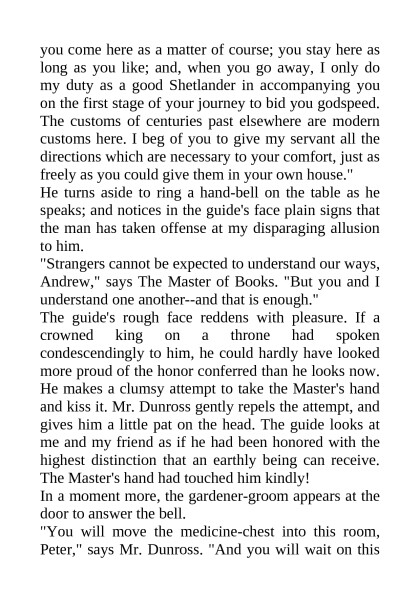 you come here as a matter of course; you stay here as long as you like; and, when you go away, I only do my duty as a good Shetlander in accompanying you on the first stage of your journey to bid you godspeed. The customs of centuries past elsewhere are modern customs here. I beg of you to give my servant all the directions which are necessary to your comfort, just as freely as you could give them in your own house."
He turns aside to ring a hand-bell on the table as he speaks; and notices in the guide's face plain signs that the man has taken offense at my disparaging allusion to him.
"Strangers cannot be expected to understand our ways, Andrew," says The Master of Books. "But you and I understand one another--and that is enough."
The guide's rough face reddens with pleasure. If a crowned king on a throne had spoken condescendingly to him, he could hardly have looked more proud of the honor conferred than he looks now. He makes a clumsy attempt to take the Master's hand and kiss it. Mr. Dunross gently repels the attempt, and gives him a little pat on the head. The guide looks at me and my friend as if he had been honored with the highest distinction that an earthly being can receive. The Master's hand had touched him kindly!
In a moment more, the gardener-groom appears at the door to answer the bell.
"You will move the medicine-chest into this room, Peter," says Mr. Dunross. "And you will wait on this